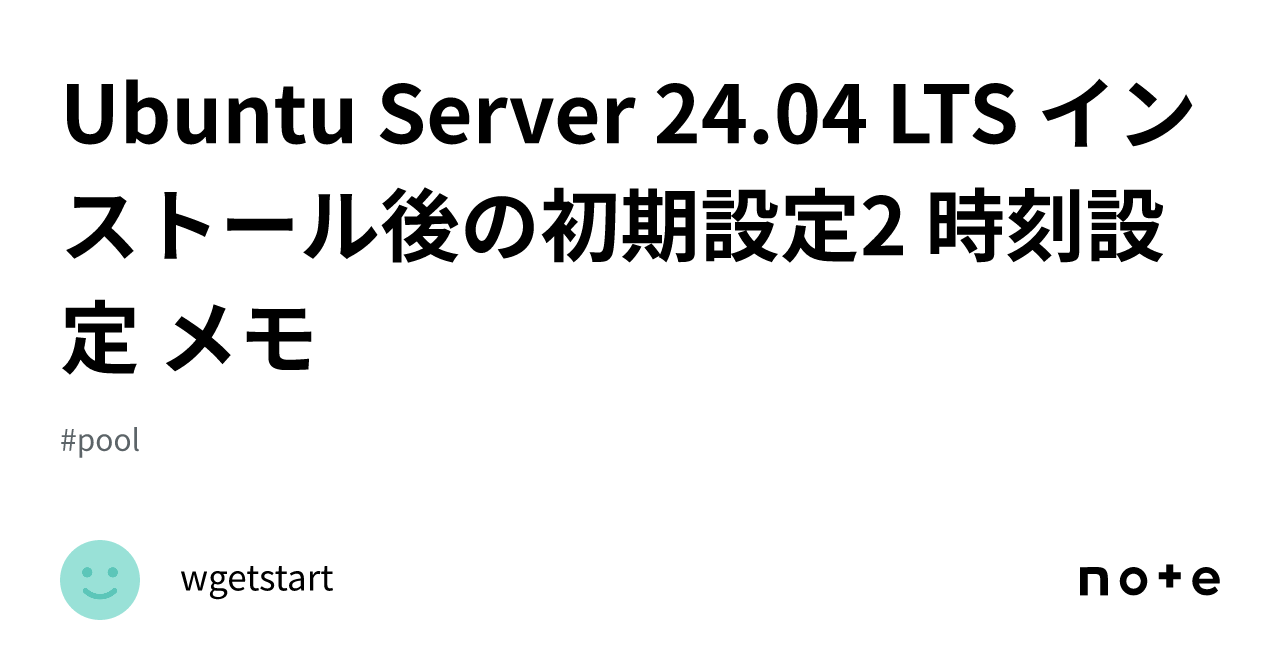 Ubuntu Server 24.04 LTS インストール後の初期設定2 時刻設定 メモ

#pool

wgetstart

note